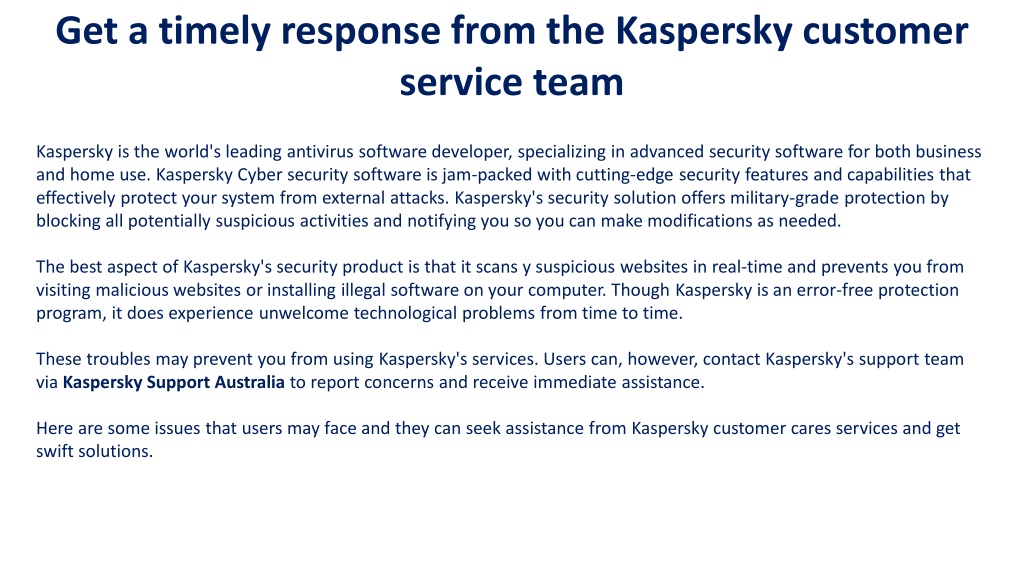 Get a timely response from the Kaspersky customer service team

Kaspersky is the world's leading antivirus software developer, specializing in advanced security software for both business and home use. Kaspersky Cyber security software is jam-packed with cutting-edge security features and capabilities that effectively protect your system from external attacks. Kaspersky's security solution offers military-grade protection by blocking all potentially suspicious activities and notifying you so you can make modifications as needed.

The best aspect of Kaspersky's security product is that it scans y suspicious websites in real-time and prevents you from visiting malicious websites or installing illegal software on your computer. Though Kaspersky is an error-free protection program, it does experience unwelcome technological problems from time to time.

These troubles may prevent you from using Kaspersky's services. Users can, however, contact Kaspersky's support team via Kaspersky Support Australia to report concerns and receive immediate assistance.

Here are some issues that users may face and they can seek assistance from Kaspersky customer cares services and get swift solutions.